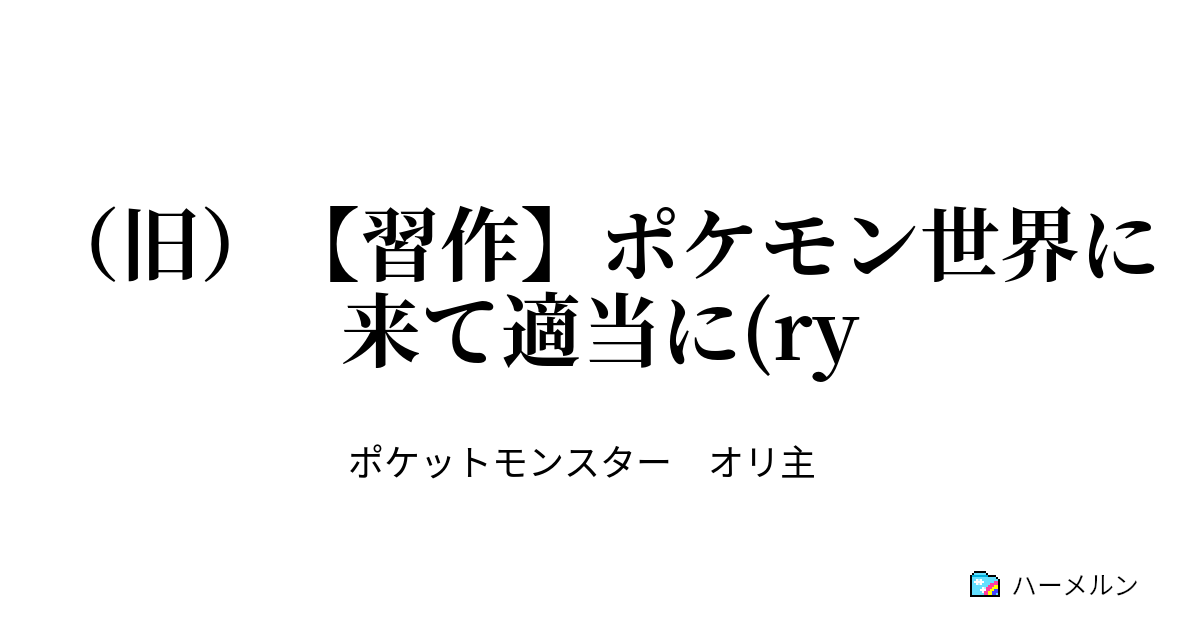 （旧）【習作】ポケモン世界に来て適当に(ry

ポケットモンスター　オリ主

ハーメルン